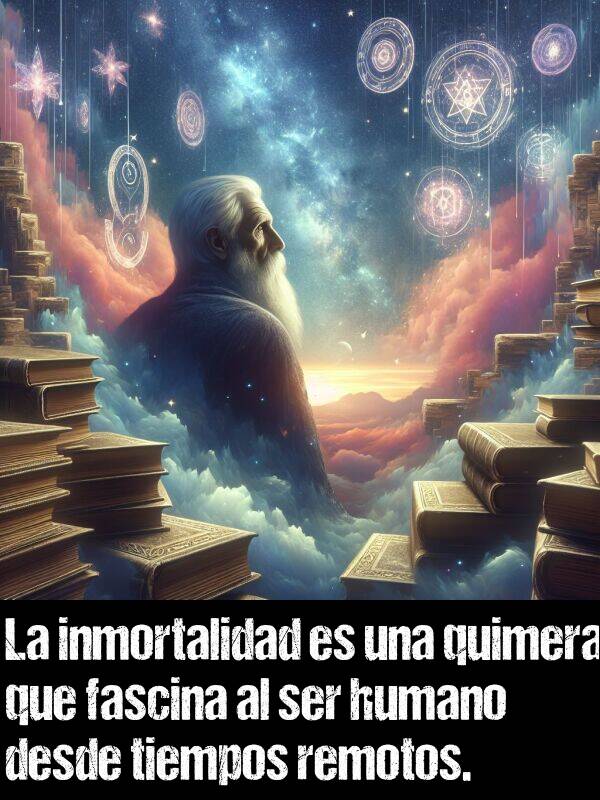 La inmortalidad es una quimera que fascina al ser humano desde tiempos remotos.